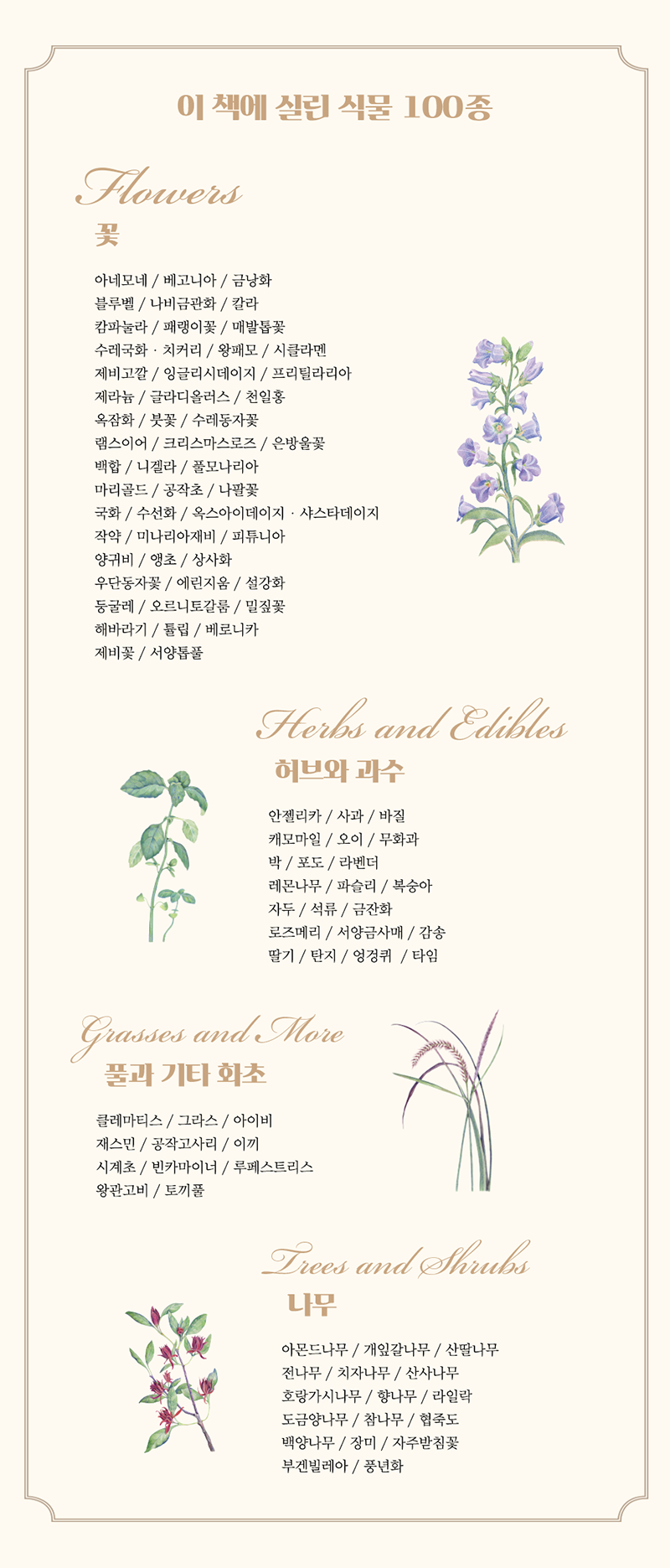 이 책에 실린 식물 100종

Flowers
꽃

아네모네 / 베고니아 / 금낭화
블루벨 / 나비금관화 / 칼라
캄파눌라 / 패랭이꽃 / 매발톱꽃
수레국화 · 치커리 / 왕패모 / 시클라멘
제비고깔 / 잉글리시데이지 / 프리틸라리아
제라늄 / 글라디올러스 / 천일홍
옥잠화 / 붓꽃 / 수레동자꽃
램스이어 / 크리스마스로즈 / 은방울꽃
백합 / 니겔라 / 폴모나리아
마리골드 / 공작초 / 나팔꽃
국화 / 수선화 / 옥스아이데이지 · 샤스타데이지
작약 / 미나리아재비 / 피튜니아
양귀비 / 앵초 / 상사화
우단동자꽃 / 에린지움 / 설강화
둥굴레 / 오르니토갈룸 / 밀짚꽃
해바라기 / 튤립 / 베로니카
제비꽃 / 서양톱풀

Herbs and Edibles
허브와 과수

안젤리카 / 사과 / 바질
캐모마일 / 오이 / 무화과
박 / 포도 / 라벤더
레몬나무 / 파슬리 / 복숭아
자두 / 석류 / 금잔화
로즈메리 / 서양금사매 / 감송
딸기 / 탄지 / 엉겅퀴 / 타임

Grasses and More
풀과 기타 화초

클레마티스 / 그라스 / 아이비
재스민 / 공작고사리 / 이끼
시계초 / 빈카마이너 / 루페스트리스
왕관고비 / 토끼풀

Trees and Shrubs
나무

아몬드나무 / 개잎갈나무 / 산딸나무
전나무 / 치자나무 / 산사나무
호랑가시나무 / 향나무 / 라일락
도금양나무 / 참나무 / 협죽도
백양나무 / 장미 / 자주받침꽃
부겐빌레아 / 풍년화